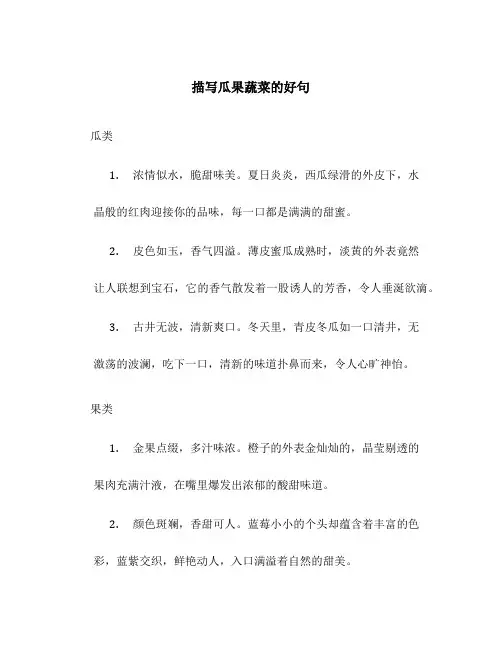 描写瓜果蔬菜的好句

瓜类

1. 浓情似水，脆甜味美。夏日炎炎，西瓜绿滑的外皮下，水晶般的红肉迎接你的品味，每一口都是满满的甜蜜。

2. 皮色如玉，香气四溢。薄皮蜜瓜成熟时，淡黄的外表竟然让人联想到宝石，它的香气散发着一股诱人的芳香，令人垂涎欲滴。

3. 古井无波，清新爽口。冬天里，青皮冬瓜如一口清井，无激荡的波澜，吃下一口，清新的味道扑鼻而来，令人心旷神怡。

果类

1. 金果点缀，多汁味浓。橙子的外表金灿灿的，晶莹剔透的果肉充满汁液，在嘴里爆发出浓郁的酸甜味道。

2. 颜色斑斓，香甜可人。蓝莓小小的个头却蕴含着丰富的色彩，蓝紫交织，鲜艳动人，入口满溢着自然的甜美。